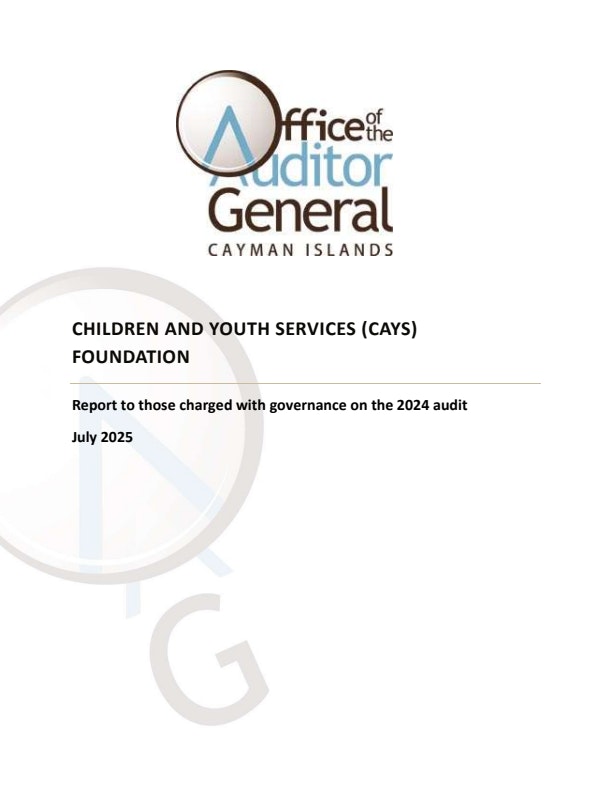 Office of the Auditor General
CAYMAN ISLANDS

CHILDREN AND YOUTH SERVICES (CAYS) FOUNDATION

Report to those charged with governance on the 2024 audit

July 2025